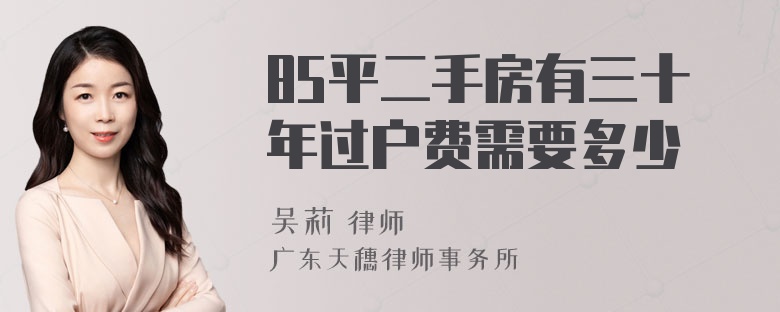 85平二手房有三十年过户费需要多少

吴莉 律师

广东天穗律师事务所